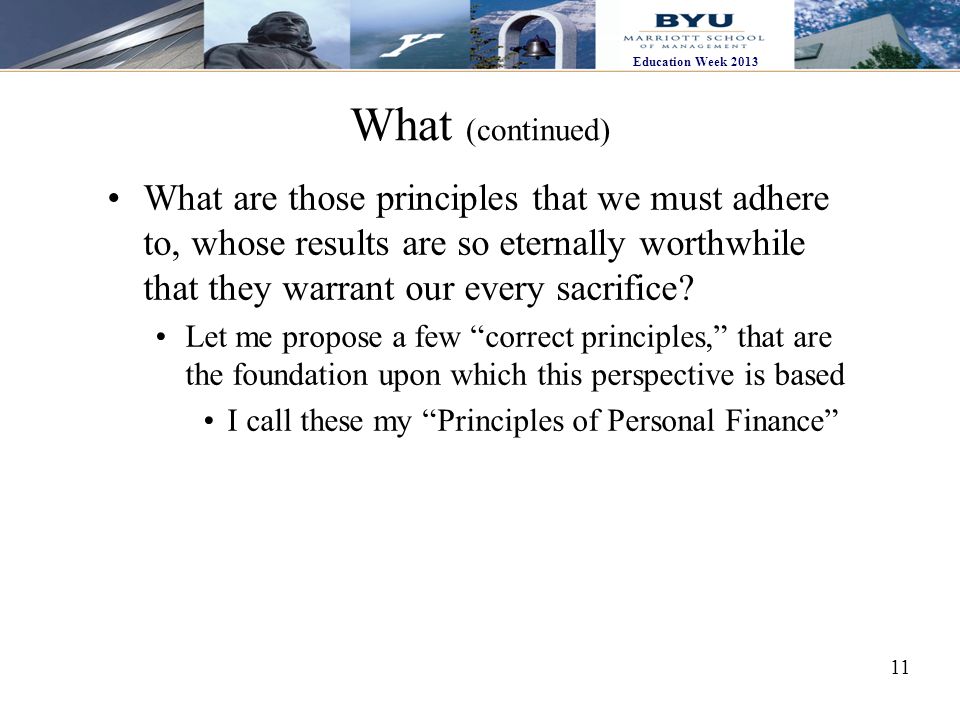 BYU
MARRIOTT SCHOOL
OF MANAGEMENT
Education Week 2013

What (continued)

• What are those principles that we must adhere to, whose results are so eternally worthwhile that they warrant our every sacrifice?
  • Let me propose a few “correct principles,” that are the foundation upon which this perspective is based
    • I call these my “Principles of Personal Finance”

11